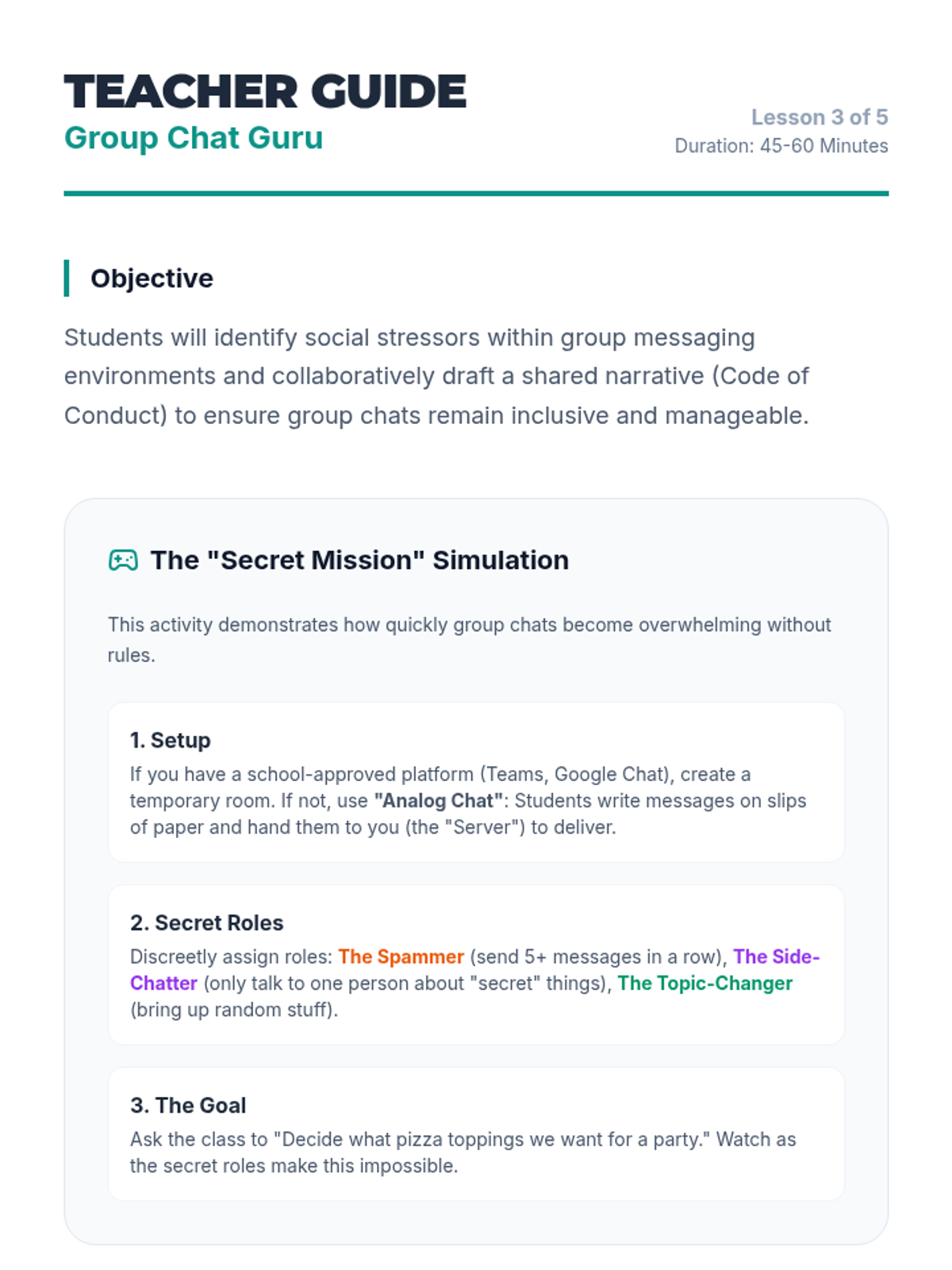 TEACHER GUIDE
Group Chat Guru

Lesson 3 of 5
Duration: 45-60 Minutes

Objective

Students will identify social stressors within group messaging environments and collaboratively draft a shared narrative (Code of Conduct) to ensure group chats remain inclusive and manageable.

The "Secret Mission" Simulation

This activity demonstrates how quickly group chats become overwhelming without rules.

1. Setup
If you have a school-approved platform (Teams, Google Chat), create a temporary room. If not, use "Analog Chat": Students write messages on slips of paper and hand them to you (the "Server") to deliver.

2. Secret Roles
Discreetly assign roles: The Spammer (send 5+ messages in a row), The Side-Chatter (only talk to one person about "secret" things), The Topic-Changer (bring up random stuff).

3. The Goal
Ask the class to "Decide what pizza toppings we want for a party." Watch as the secret roles make this impossible.